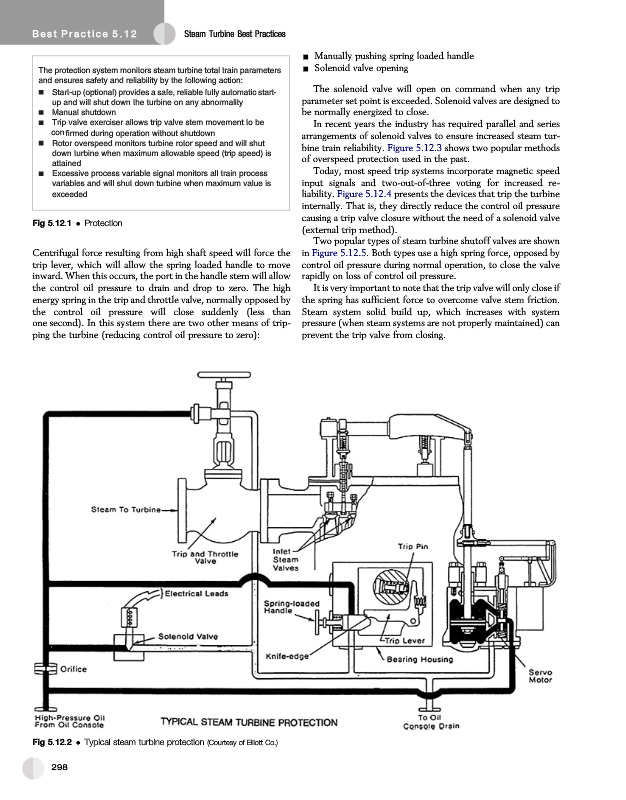 Best Practice 5.12 Steam Turbine Best Practices

The protection system monitors steam turbine total train parameters and ensures safety and reliability by the following action:
■ Start-up (optional) provides a safe, reliable fully automatic start-up and will shut down the turbine on any abnormality
■ Manual shutdown
■ Trip valve exerciser allows trip valve stem movement to be confirmed during operation without shutdown
■ Rotor overspeed monitors turbine rotor speed and will shut down turbine when maximum allowable speed (trip speed) is attained
■ Excessive process variable signal monitors all train process variables and will shut down turbine when maximum value is exceeded

Fig 5.12.1 • Protection

Centrifugal force resulting from high shaft speed will force the trip lever, which will allow the spring loaded handle to move inward. When this occurs, the port in the handle stem will allow the control oil pressure to drain and drop to zero. The high energy spring in the trip and throttle valve, normally opposed by the control oil pressure will close suddenly (less than one second). In this system there are two other means of tripping the turbine (reducing control oil pressure to zero):

■ Manually pushing spring loaded handle
■ Solenoid valve opening

The solenoid valve will open on command when any trip parameter set point is exceeded. Solenoid valves are designed to be normally energized to close.

In recent years the industry has required parallel and series arrangements of solenoid valves to ensure increased steam turbine train reliability. Figure 5.12.3 shows two popular methods of overspeed protection used in the past.

Today, most speed trip systems incorporate magnetic speed input signals and two-out-of-three voting for increased reliability. Figure 5.12.4 presents the devices that trip the turbine internally. That is, they directly reduce the control oil pressure causing a trip valve closure without the need of a solenoid valve (external trip method).

Two popular types of steam turbine shutoff valves are shown in Figure 5.12.5. Both types use a high spring force, opposed by control oil pressure during normal operation, to close the valve rapidly on loss of control oil pressure.

It is very important to note that the trip valve will only close if the spring has sufficient force to overcome valve stem friction. Steam system solid build up, which increases with system pressure (when steam systems are not properly maintained) can prevent the trip valve from closing.

Steam To Turbine
Trip and Throttle Valve
Inlet Steam Valves
Trip Pin
Electrical Leads
Spring-loaded Handle
Solenoid Valve
Trip Lever
Knife-edge
Bearing Housing
Orifice
Servo Motor
High-Pressure Oil From Oil Console
TYPICAL STEAM TURBINE PROTECTION
To Oil Console Drain

Fig 5.12.2 • Typical steam turbine protection (Courtesy of Elliott Co.)

298